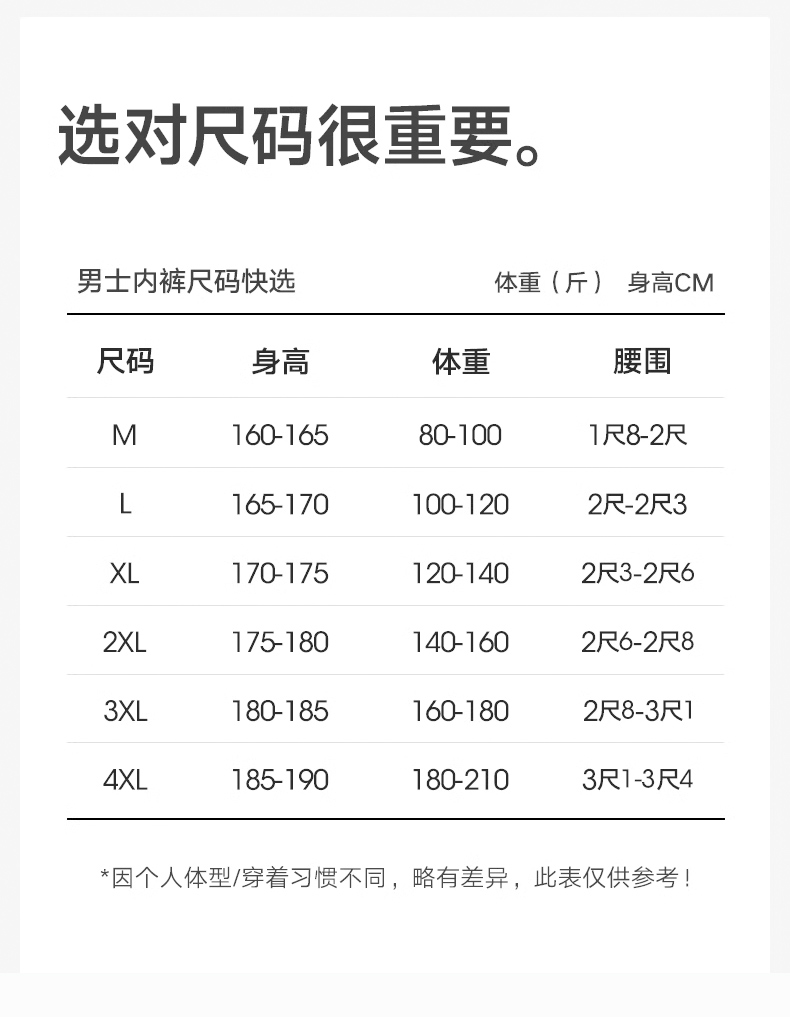 选对尺码很重要。

男士内裤尺码快选

体重（斤） 身高CM

| 尺码 | 身高 | 体重 | 腰围 |
|---|---|---|---|
| M | 160-165 | 80-100 | 1尺8-2尺 |
| L | 165-170 | 100-120 | 2尺-2尺3 |
| XL | 170-175 | 120-140 | 2尺3-2尺6 |
| 2XL | 175-180 | 140-160 | 2尺6-2尺8 |
| 3XL | 180-185 | 160-180 | 2尺8-3尺1 |
| 4XL | 185-190 | 180-210 | 3尺1-3尺4 |

*因个人体型/穿着习惯不同，略有差异，此表仅供参考！